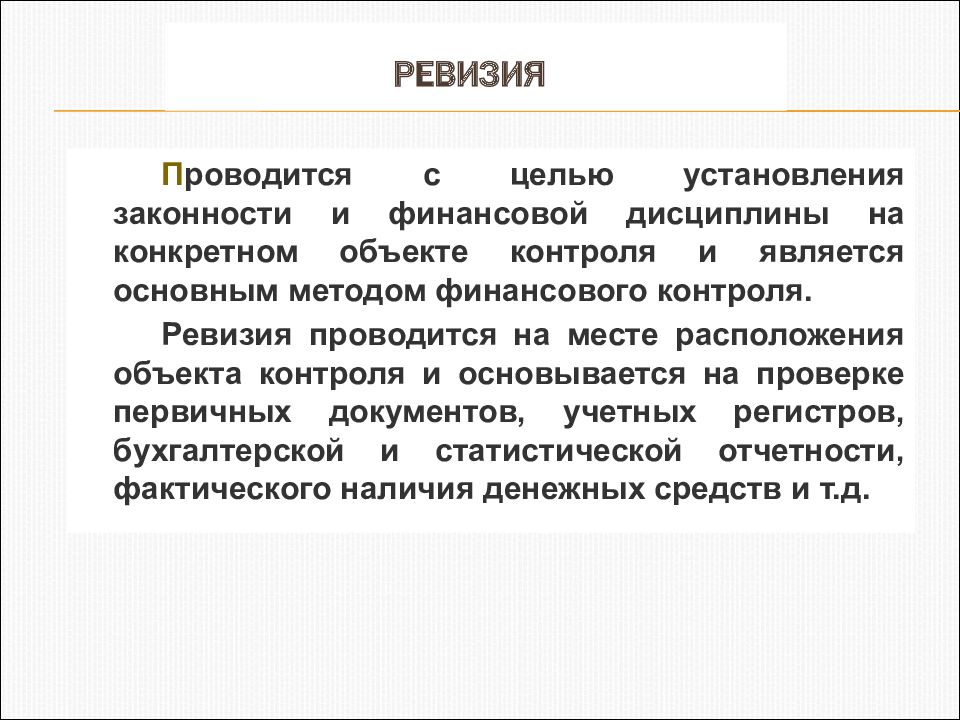 РЕВИЗИЯ

Проводится с целью установления законности и финансовой дисциплины на конкретном объекте контроля и является основным методом финансового контроля.

Ревизия проводится на месте расположения объекта контроля и основывается на проверке первичных документов, учетных регистров, бухгалтерской и статистической отчетности, фактического наличия денежных средств и т.д.